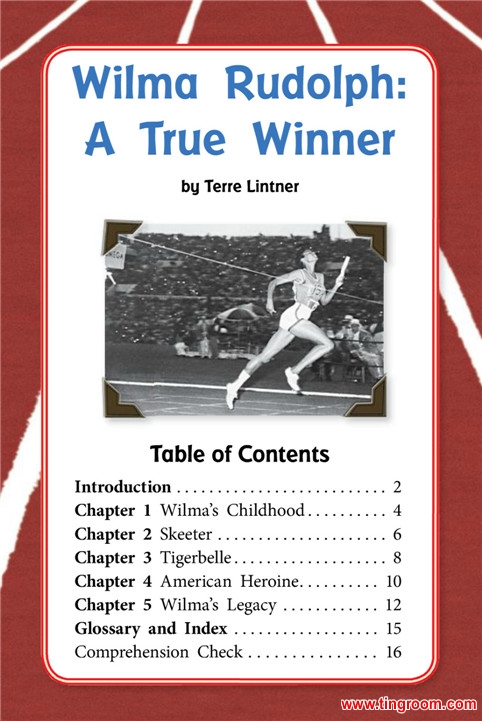 Wilma Rudolph: A True Winner

by Terre Lintner

Table of Contents

Introduction 2
Chapter 1 Wilma's Childhood 4
Chapter 2 Skeeter 6
Chapter 3 Tigerbelle 8
Chapter 4 American Heroine 10
Chapter 5 Wilma's Legacy 12
Glossary and Index 15
Comprehension Check 16

www.tingroom.com